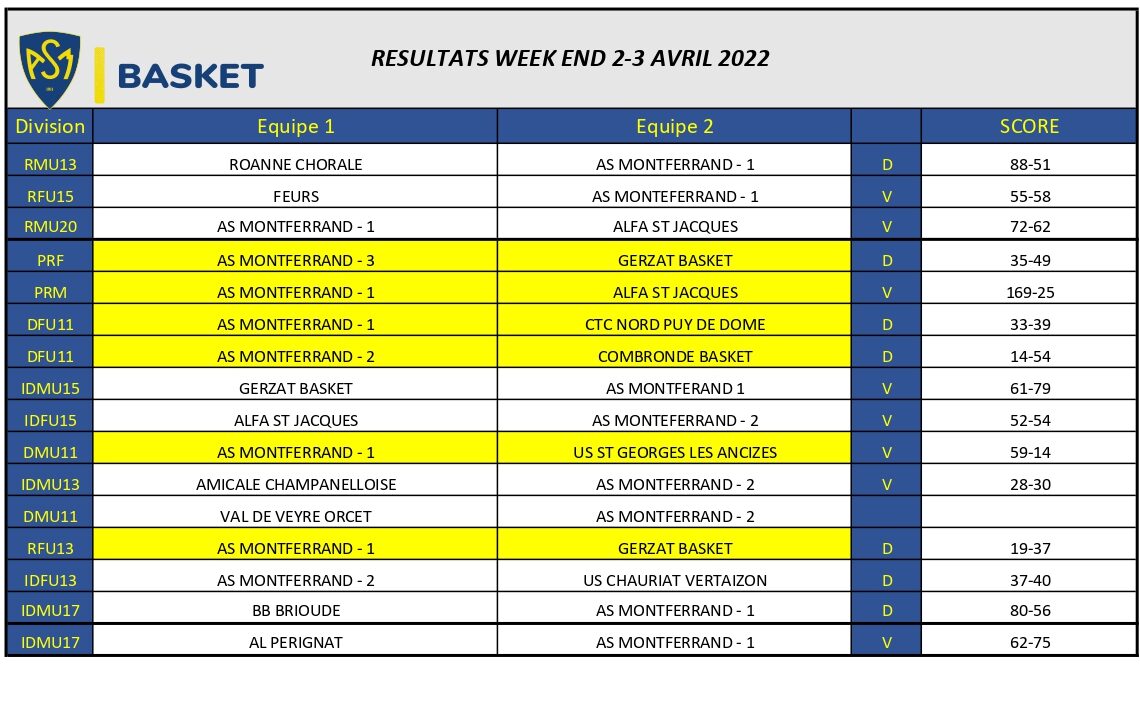 ASM BASKET

RESULTATS WEEK END 2-3 AVRIL 2022

| Division | Equipe 1 | Equipe 2 | | SCORE |
|---|---|---|---|---|
| RMU13 | ROANNE CHORALE | AS MONTFERRAND - 1 | D | 88-51 |
| RFU15 | FEURS | AS MONTEFERRAND - 1 | V | 55-58 |
| RMU20 | AS MONTFERRAND - 1 | ALFA ST JACQUES | V | 72-62 |
| PRF | AS MONTFERRAND - 3 | GERZAT BASKET | D | 35-49 |
| PRM | AS MONTFERRAND - 1 | ALFA ST JACQUES | V | 169-25 |
| DFU11 | AS MONTFERRAND - 1 | CTC NORD PUY DE DOME | D | 33-39 |
| DFU11 | AS MONTFERRAND - 2 | COMBRONDE BASKET | D | 14-54 |
| IDMU15 | GERZAT BASKET | AS MONTFERAND 1 | V | 61-79 |
| IDFU15 | ALFA ST JACQUES | AS MONTEFERRAND - 2 | V | 52-54 |
| DMU11 | AS MONTFERRAND - 1 | US ST GEORGES LES ANCIZES | V | 59-14 |
| IDMU13 | AMICALE CHAMPANELLOISE | AS MONTFERRAND - 2 | V | 28-30 |
| DMU11 | VAL DE VEYRE ORCET | AS MONTFERRAND - 2 | | |
| RFU13 | AS MONTFERRAND - 1 | GERZAT BASKET | D | 19-37 |
| IDFU13 | AS MONTFERRAND - 2 | US CHAURIAT VERTAIZON | D | 37-40 |
| IDMU17 | BB BRIOUDE | AS MONTFERRAND - 1 | D | 80-56 |
| IDMU17 | AL PERIGNAT | AS MONTFERRAND - 1 | V | 62-75 |